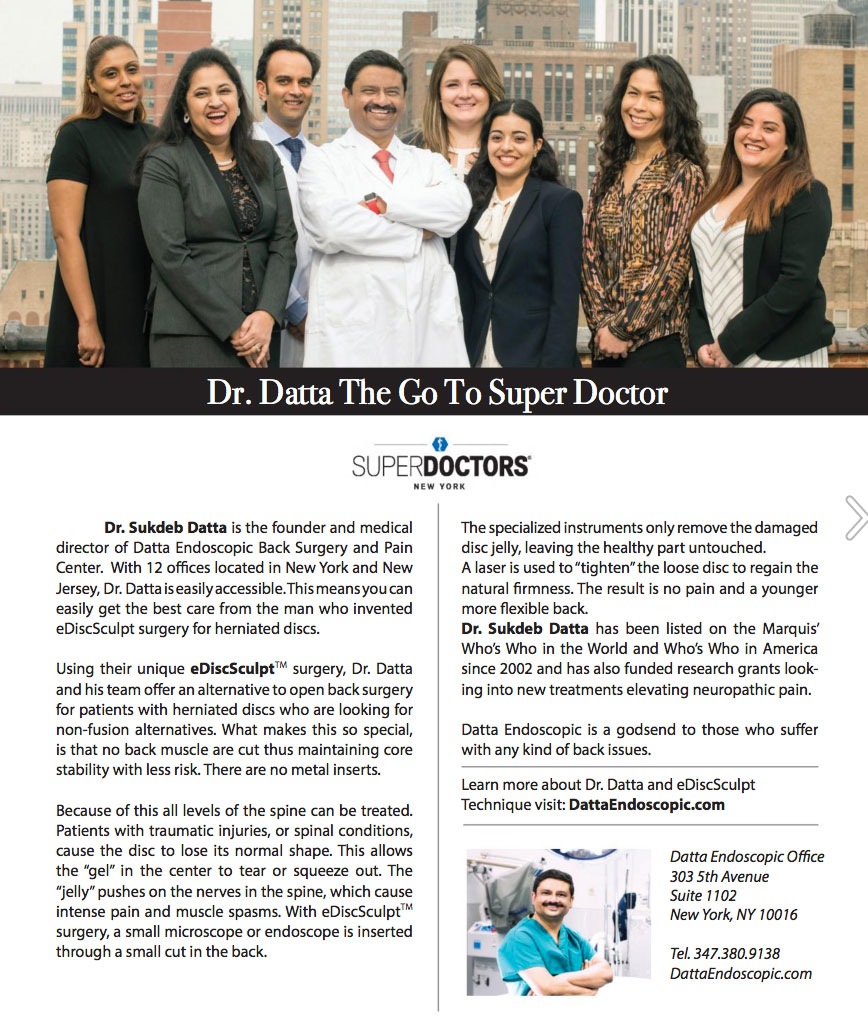 Dr. Datta The Go To Super Doctor

SUPERDOCTORS®
NEW YORK

Dr. Sukdeb Datta is the founder and medical director of Datta Endoscopic Back Surgery and Pain Center. With 12 offices located in New York and New Jersey, Dr. Datta is easily accessible. This means you can easily get the best care from the man who invented eDiscSculpt surgery for herniated discs.

Using their unique eDiscSculpt™ surgery, Dr. Datta and his team offer an alternative to open back surgery for patients with herniated discs who are looking for non-fusion alternatives. What makes this so special, is that no back muscle are cut thus maintaining core stability with less risk. There are no metal inserts.

Because of this all levels of the spine can be treated. Patients with traumatic injuries, or spinal conditions, cause the disc to lose its normal shape. This allows the "gel" in the center to tear or squeeze out. The "jelly" pushes on the nerves in the spine, which cause intense pain and muscle spasms. With eDiscSculpt™ surgery, a small microscope or endoscope is inserted through a small cut in the back.

The specialized instruments only remove the damaged disc jelly, leaving the healthy part untouched.
A laser is used to "tighten" the loose disc to regain the natural firmness. The result is no pain and a younger more flexible back.
Dr. Sukdeb Datta has been listed on the Marquis' Who's Who in the World and Who's Who in America since 2002 and has also funded research grants looking into new treatments elevating neuropathic pain.

Datta Endoscopic is a godsend to those who suffer with any kind of back issues.

Learn more about Dr. Datta and eDiscSculpt Technique visit: DattaEndoscopic.com

Datta Endoscopic Office
303 5th Avenue
Suite 1102
New York, NY 10016

Tel. 347.380.9138
DattaEndoscopic.com